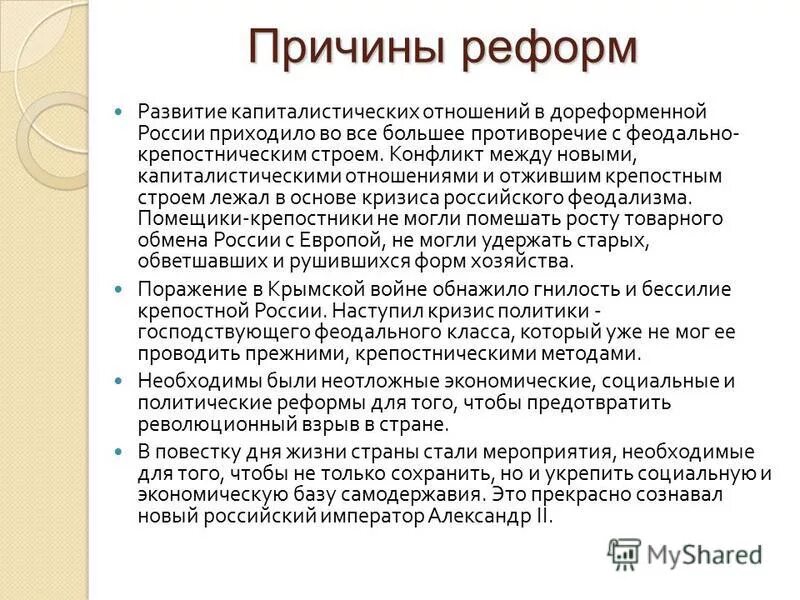 Причины реформ

Развитие капиталистических отношений в дореформенной России приходило во все большее противоречие с феодально-крепостническим строем. Конфликт между новыми, капиталистическими отношениями и отжившим крепостным строем лежал в основе кризиса российского феодализма. Помещики-крепостники не могли помешать росту товарного обмена России с Европой, не могли удержать старых, обветшавших и рушившихся форм хозяйства.

Поражение в Крымской войне обнажило гнилость и бессилие крепостной России. Наступил кризис политики - господствующего феодального класса, который уже не мог ее проводить прежними, крепостническими методами.

Необходимы были неотложные экономические, социальные и политические реформы для того, чтобы предотвратить революционный взрыв в стране.

В повестку дня жизни страны стали мероприятия, необходимые для того, чтобы не только сохранить, но и укрепить социальную и экономическую базу самодержавия. Это прекрасно сознавал новый российский император Александр II.

MyShared